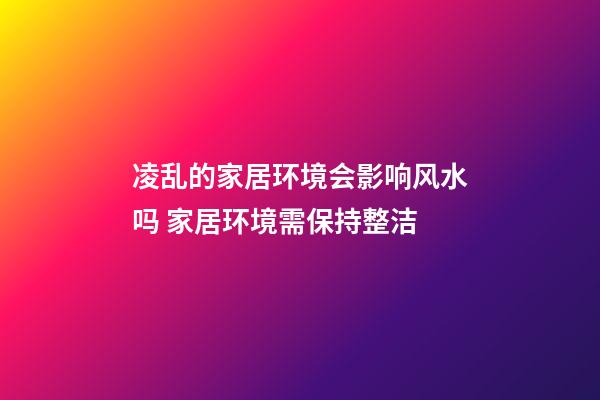 凌乱的家居环境会影响风水吗 家居环境需保持整洁